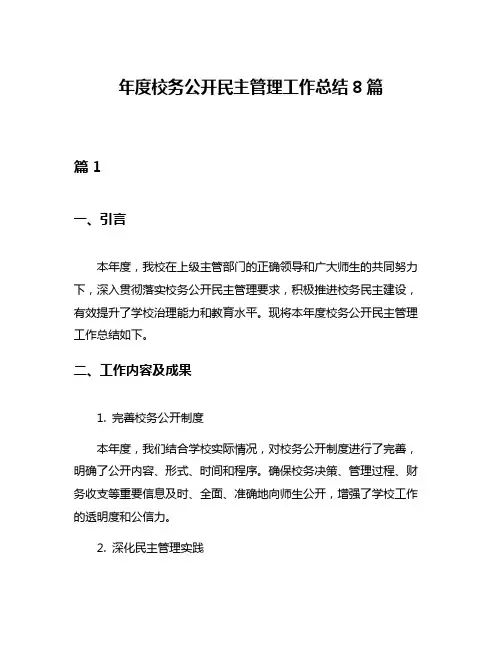 年度校务公开民主管理工作总结 8 篇

篇 1

一、引言

本年度，我校在上级主管部门的正确领导和广大师生的共同努力下，深入贯彻落实校务公开民主管理要求，积极推进校务民主建设，有效提升了学校治理能力和教育水平。现将本年度校务公开民主管理工作总结如下。

二、工作内容及成果

1. 完善校务公开制度

本年度，我们结合学校实际情况，对校务公开制度进行了完善，明确了公开内容、形式、时间和程序。确保校务决策、管理过程、财务收支等重要信息及时、全面、准确地向师生公开，增强了学校工作的透明度和公信力。

2. 深化民主管理实践